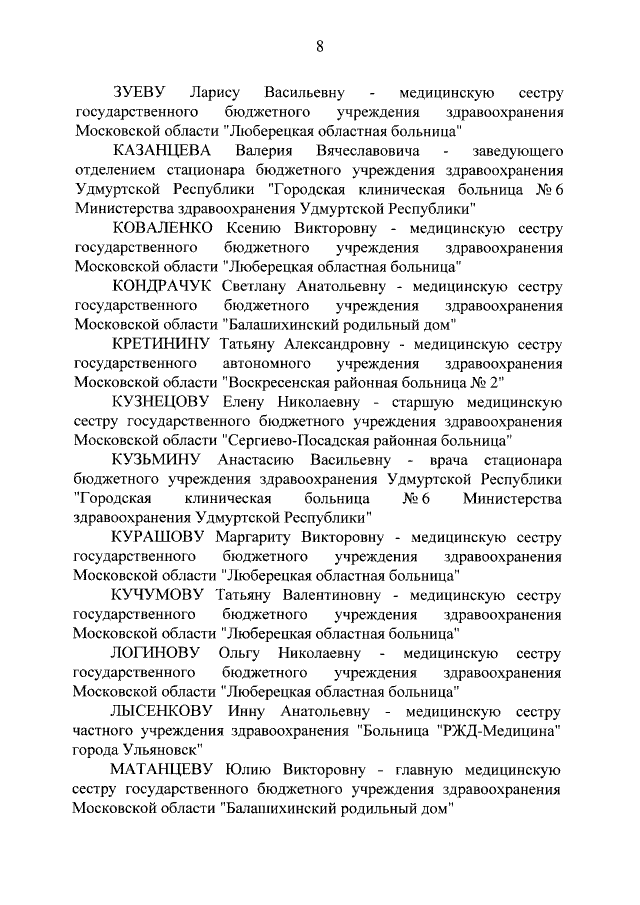 8

ЗУЕВУ Ларису Васильевну - медицинскую сестру государственного бюджетного учреждения здравоохранения Московской области "Люберецкая областная больница"

КАЗАНЦЕВА Валерия Вячеславовича - заведующего отделением стационара бюджетного учреждения здравоохранения Удмуртской Республики "Городская клиническая больница № 6 Министерства здравоохранения Удмуртской Республики"

КОВАЛЕНКО Ксению Викторовну - медицинскую сестру государственного бюджетного учреждения здравоохранения Московской области "Люберецкая областная больница"

КОНДРАЧУК Светлану Анатольевну - медицинскую сестру государственного бюджетного учреждения здравоохранения Московской области "Балашихинский родильный дом"

КРЕТИНИНУ Татьяну Александровну - медицинскую сестру государственного автономного учреждения здравоохранения Московской области "Воскресенская районная больница № 2"

КУЗНЕЦОВУ Елену Николаевну - старшую медицинскую сестру государственного бюджетного учреждения здравоохранения Московской области "Сергиево-Посадская районная больница"

КУЗЬМИНУ Анастасию Васильевну - врача стационара бюджетного учреждения здравоохранения Удмуртской Республики "Городская клиническая больница № 6 Министерства здравоохранения Удмуртской Республики"

КУРАШОВУ Маргариту Викторовну - медицинскую сестру государственного бюджетного учреждения здравоохранения Московской области "Люберецкая областная больница"

КУЧУМОВУ Татьяну Валентиновну - медицинскую сестру государственного бюджетного учреждения здравоохранения Московской области "Люберецкая областная больница"

ЛОГИНОВУ Ольгу Николаевну - медицинскую сестру государственного бюджетного учреждения здравоохранения Московской области "Люберецкая областная больница"

ЛЫСЕНКОВУ Инну Анатольевну - медицинскую сестру частного учреждения здравоохранения "Больница "РЖД-Медицина" города Ульяновск"

МАТАНЦЕВУ Юлию Викторовну - главную медицинскую сестру государственного бюджетного учреждения здравоохранения Московской области "Балашихинский родильный дом"